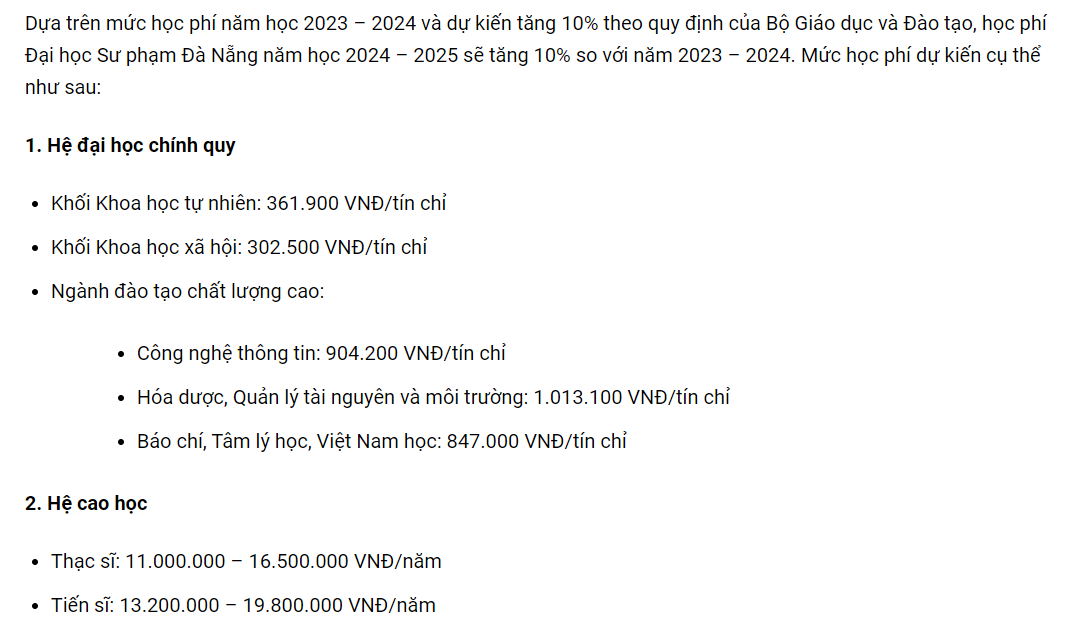 Dựa trên mức học phí năm học 2023 – 2024 và dự kiến tăng 10% theo quy định của Bộ Giáo dục và Đào tạo, học phí Đại học Sư phạm Đà Nẵng năm học 2024 – 2025 sẽ tăng 10% so với năm 2023 – 2024. Mức học phí dự kiến cụ thể như sau:

1. Hệ đại học chính quy

- Khối Khoa học tự nhiên: 361.900 VNĐ/tín chỉ
- Khối Khoa học xã hội: 302.500 VNĐ/tín chỉ
- Ngành đào tạo chất lượng cao:
  - Công nghệ thông tin: 904.200 VNĐ/tín chỉ
  - Hóa dược, Quản lý tài nguyên và môi trường: 1.013.100 VNĐ/tín chỉ
  - Báo chí, Tâm lý học, Việt Nam học: 847.000 VNĐ/tín chỉ

2. Hệ cao học

- Thạc sĩ: 11.000.000 – 16.500.000 VNĐ/năm
- Tiến sĩ: 13.200.000 – 19.800.000 VNĐ/năm